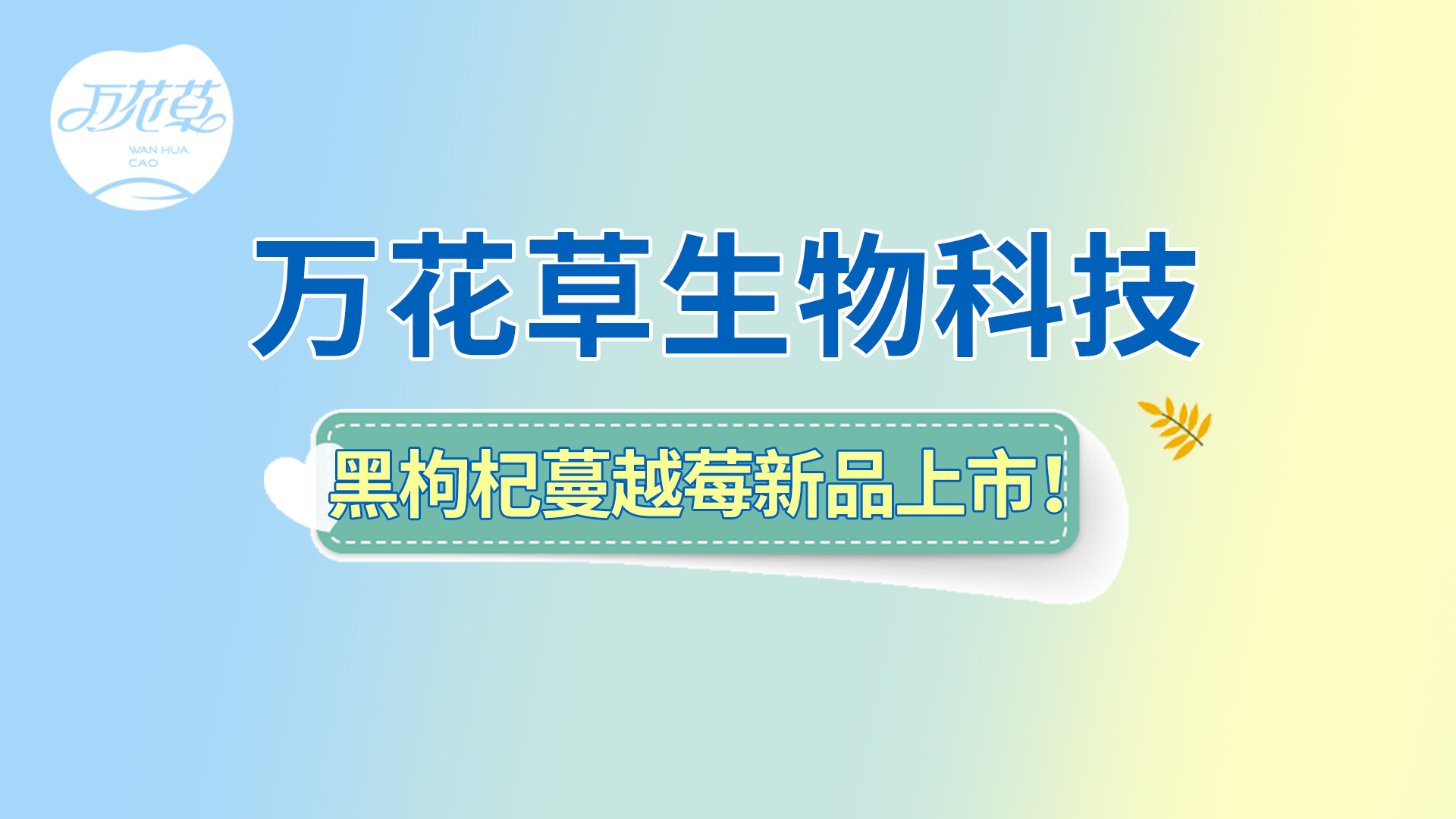 万花草
WAN HUA CAO

万花草生物科技

黑枸杞蔓越莓新品上市!